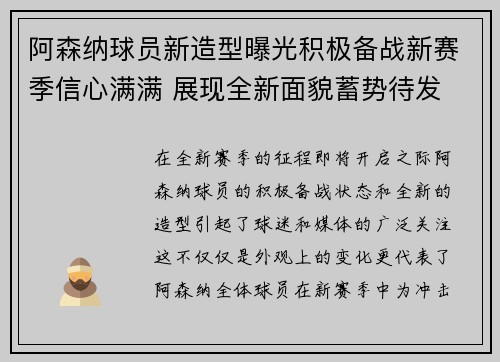 阿森纳球员新造型曝光积极备战新赛季信心满满 展现全新面貌蓄势待发

在全新赛季的征程即将开启之际阿森纳球员的积极备战状态和全新的造型引起了球迷和媒体的广泛关注这不仅仅是外观上的变化更代表了阿森纳全体球员在新赛季中为冲击